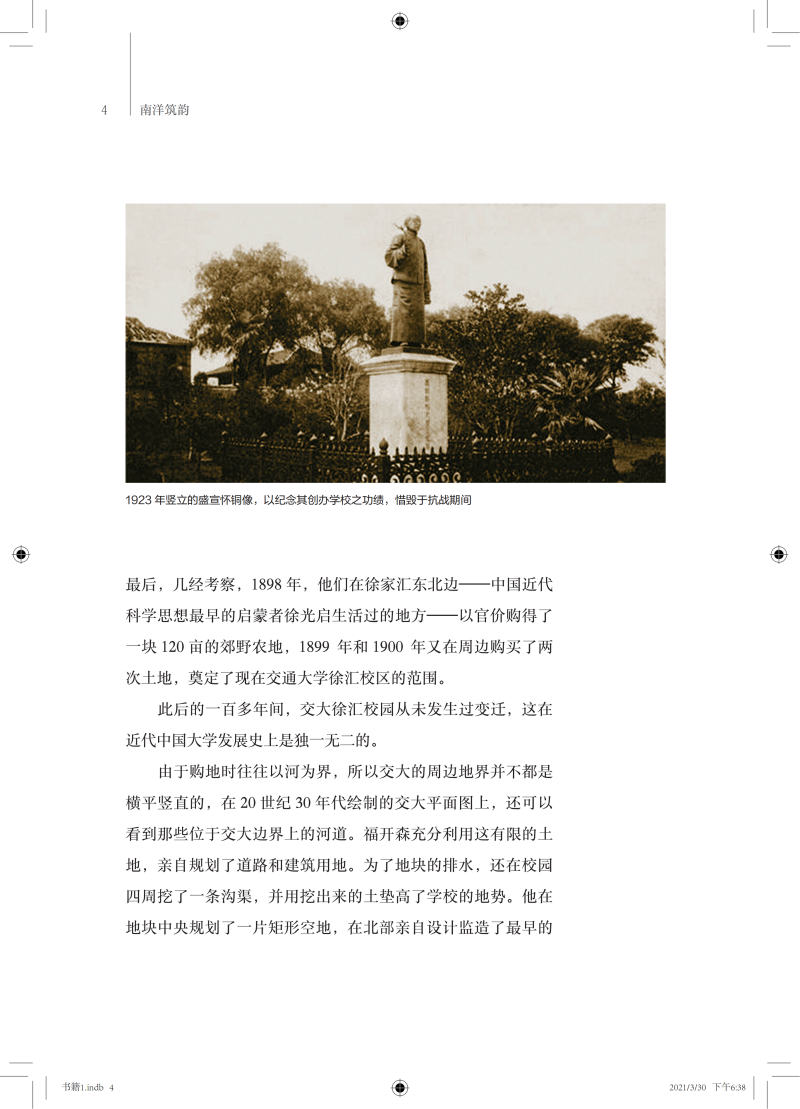 4 南洋筑韵

1923年竖立的盛宣怀铜像，以纪念其创办学校之功绩，惜毁于抗战期间

最后，几经考察，1898年，他们在徐家汇东北边——中国近代科学思想最早的启蒙者徐光启生活过的地方——以官价购得了一块120亩的郊野农地，1899年和1900年又在周边购买了两次土地，奠定了现在交通大学徐汇校区的范围。

此后的一百多年间，交大徐汇校园从未发生过变迁，这在近代中国大学发展史上是独一无二的。

由于购地时往往以河为界，所以交大的周边地界并不都是横平竖直的，在20世纪30年代绘制的交大平面图上，还可以看到那些位于交大边界上的河道。福开森充分利用这有限的土地，亲自规划了道路和建筑用地。为了地块的排水，还在校园四周挖了一条沟渠，并用挖出来的土垫高了学校的地势。他在地块中央规划了一片矩形空地，在北部亲自设计监造了最早的

书籍1.indb 4 2021/3/30 下午6:38